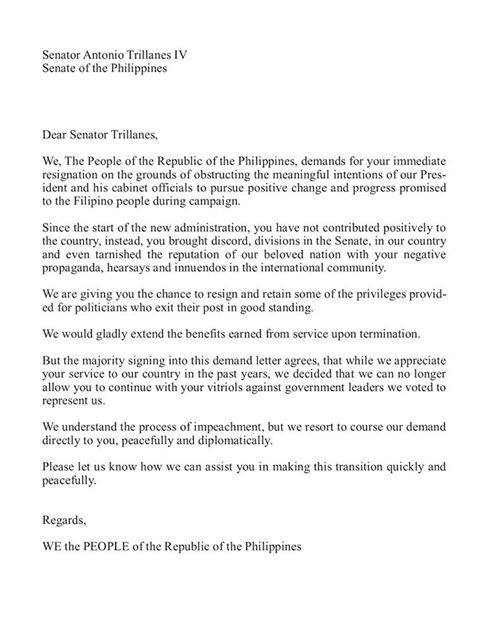 Senator Antonio Trillanes IV
Senate of the Philippines

Dear Senator Trillanes,

We, The People of the Republic of the Philippines, demands for your immediate resignation on the grounds of obstructing the meaningful intentions of our President and his cabinet officials to pursue positive change and progress promised to the Filipino people during campaign.

Since the start of the new administration, you have not contributed positively to the country, instead, you brought discord, divisions in the Senate, in our country and even tarnished the reputation of our beloved nation with your negative propaganda, hearsays and innuendos in the international community.

We are giving you the chance to resign and retain some of the privileges provided for politicians who exit their post in good standing.

We would gladly extend the benefits earned from service upon termination.

But the majority signing into this demand letter agrees, that while we appreciate your service to our country in the past years, we decided that we can no longer allow you to continue with your vitriols against government leaders we voted to represent us.

We understand the process of impeachment, but we resort to course our demand directly to you, peacefully and diplomatically.

Please let us know how we can assist you in making this transition quickly and peacefully.

Regards,

WE the PEOPLE of the Republic of the Philippines